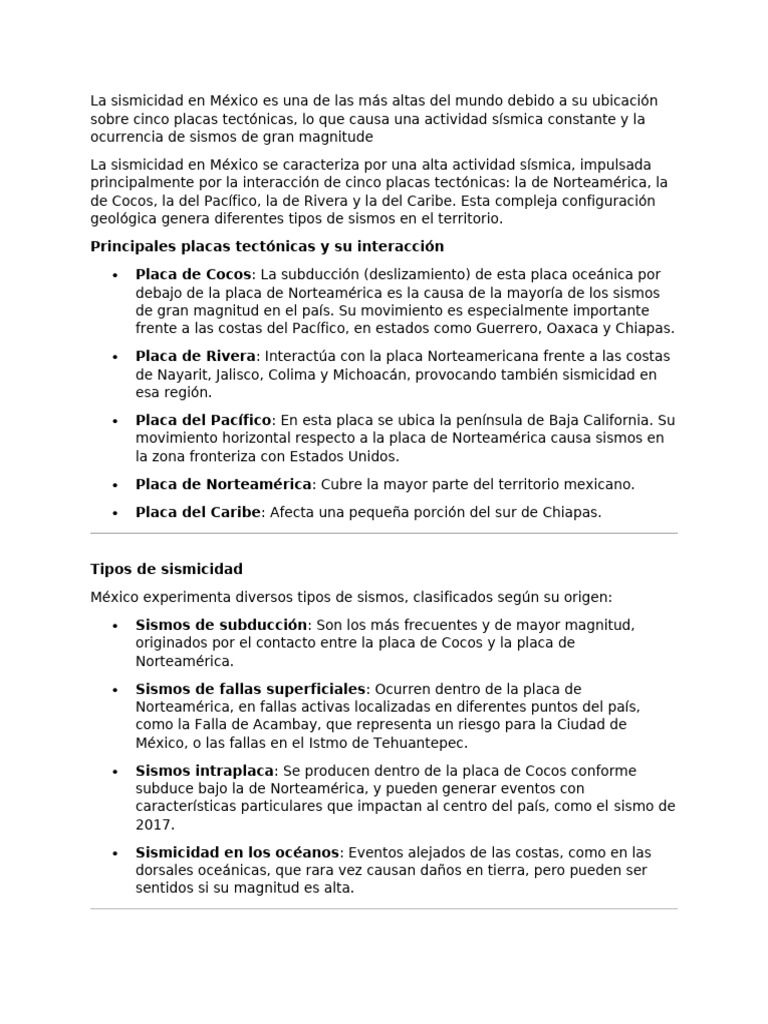 La sismicidad en México es una de las más altas del mundo debido a su ubicación sobre cinco placas tectónicas, lo que causa una actividad sísmica constante y la ocurrencia de sismos de gran magnitude

La sismicidad en México se caracteriza por una alta actividad sísmica, impulsada principalmente por la interacción de cinco placas tectónicas: la de Norteamérica, la de Cocos, la del Pacífico, la de Rivera y la del Caribe. Esta compleja configuración geológica genera diferentes tipos de sismos en el territorio.

Principales placas tectónicas y su interacción

• Placa de Cocos: La subducción (deslizamiento) de esta placa oceánica por debajo de la placa de Norteamérica es la causa de la mayoría de los sismos de gran magnitud en el país. Su movimiento es especialmente importante frente a las costas del Pacífico, en estados como Guerrero, Oaxaca y Chiapas.
• Placa de Rivera: Interactúa con la placa Norteamericana frente a las costas de Nayarit, Jalisco, Colima y Michoacán, provocando también sismicidad en esa región.
• Placa del Pacífico: En esta placa se ubica la península de Baja California. Su movimiento horizontal respecto a la placa de Norteamérica causa sismos en la zona fronteriza con Estados Unidos.
• Placa de Norteamérica: Cubre la mayor parte del territorio mexicano.
• Placa del Caribe: Afecta una pequeña porción del sur de Chiapas.

Tipos de sismicidad

México experimenta diversos tipos de sismos, clasificados según su origen:

• Sismos de subducción: Son los más frecuentes y de mayor magnitud, originados por el contacto entre la placa de Cocos y la placa de Norteamérica.
• Sismos de fallas superficiales: Ocurren dentro de la placa de Norteamérica, en fallas activas localizadas en diferentes puntos del país, como la Falla de Acambay, que representa un riesgo para la Ciudad de México, o las fallas en el Istmo de Tehuantepec.
• Sismos intraplaca: Se producen dentro de la placa de Cocos conforme subduce bajo la de Norteamérica, y pueden generar eventos con características particulares que impactan al centro del país, como el sismo de 2017.
• Sismicidad en los océanos: Eventos alejados de las costas, como en las dorsales oceánicas, que rara vez causan daños en tierra, pero pueden ser sentidos si su magnitud es alta.